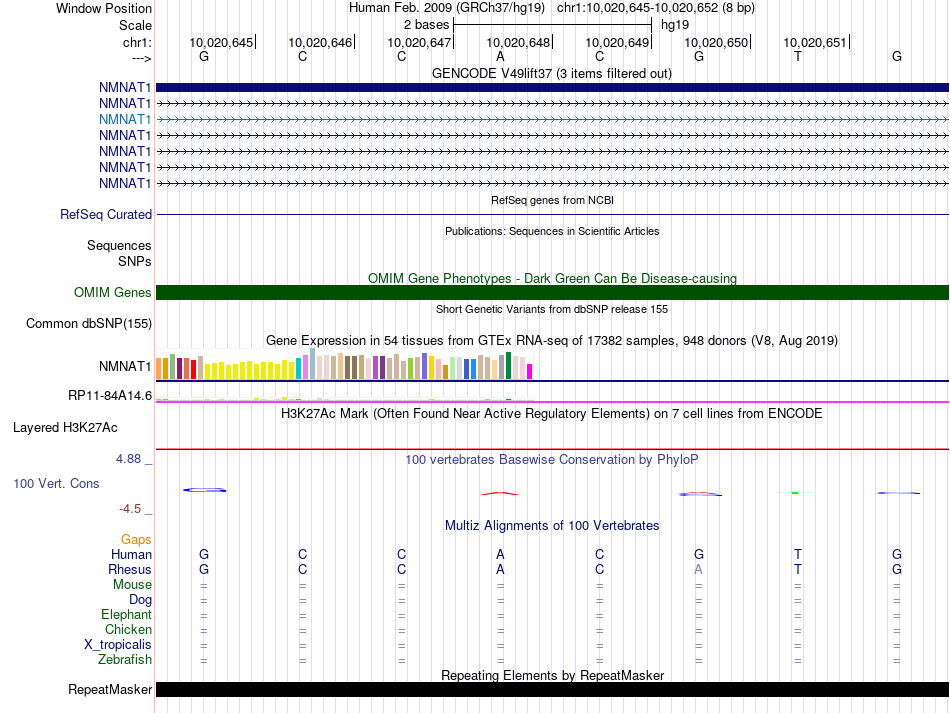 Window Position Human Feb. 2009 (GRCh37/hg19) chr1:10,020,645-10,020,652 (8 bp)
Scale 2 bases hg19
chr1: 10,020,645 10,020,646 10,020,647 10,020,648 10,020,649 10,020,650 10,020,651
---> G C C A C G T G
GENCODE V49lift37 (3 items filtered out)
NMNAT1
NMNAT1
NMNAT1
NMNAT1
NMNAT1
NMNAT1
NMNAT1
RefSeq genes from NCBI
RefSeq Curated
Publications: Sequences in Scientific Articles
Sequences
SNPs
OMIM Gene Phenotypes - Dark Green Can Be Disease-causing
OMIM Genes
Short Genetic Variants from dbSNP release 155
Common dbSNP(155)
Gene Expression in 54 tissues from GTEx RNA-seq of 17382 samples, 948 donors (V8, Aug 2019)
NMNAT1
RP11-84A14.6
H3K27Ac Mark (Often Found Near Active Regulatory Elements) on 7 cell lines from ENCODE
Layered H3K27Ac
4.88 _ 100 vertebrates Basewise Conservation by PhyloP
100 Vert. Cons
-4.5 _
Multiz Alignments of 100 Vertebrates
Gaps
Human G C C A C G T G
Rhesus G C C A C A T G
Mouse = = = = = = = =
Dog = = = = = = = =
Elephant = = = = = = = =
Chicken = = = = = = = =
X_tropicalis = = = = = = = =
Zebrafish = = = = = = = =
Repeating Elements by RepeatMasker
RepeatMasker